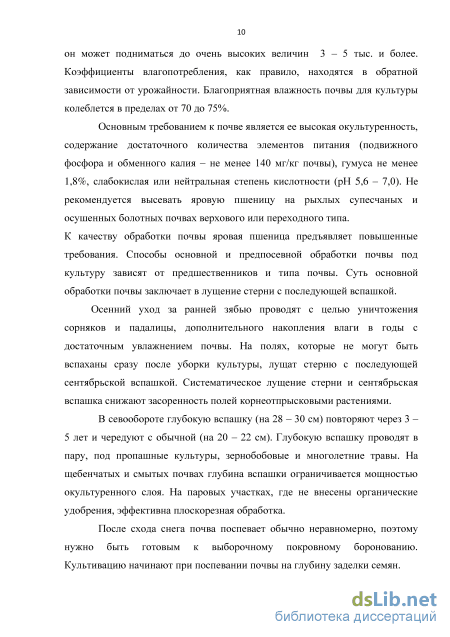 10

он может подниматься до очень высоких величин 3 – 5 тыс. и более. Коэффициенты влагопотребления, как правило, находятся в обратной зависимости от урожайности. Благоприятная влажность почвы для культуры колеблется в пределах от 70 до 75%.

Основным требованием к почве является ее высокая окультуренность, содержание достаточного количества элементов питания (подвижного фосфора и обменного калия – не менее 140 мг/кг почвы), гумуса не менее 1,8%, слабокислая или нейтральная степень кислотности (pH 5,6 – 7,0). Не рекомендуется высевать яровую пшеницу на рыхлых супесчаных и осушенных болотных почвах верхового или переходного типа.
К качеству обработки почвы яровая пшеница предъявляет повышенные требования. Способы основной и предпосевной обработки почвы под культуру зависят от предшественников и типа почвы. Суть основной обработки почвы заключает в лущение стерни с последующей вспашкой.

Осенний уход за ранней зябью проводят с целью уничтожения сорняков и падалицы, дополнительного накопления влаги в годы с достаточным увлажнением почвы. На полях, которые не могут быть вспаханы сразу после уборки культуры, лущат стерню с последующей сентябрьской вспашкой. Систематическое лущение стерни и сентябрьская вспашка снижают засоренность полей корнеотпрысковыми растениями.

В севообороте глубокую вспашку (на 28 – 30 см) повторяют через 3 – 5 лет и чередуют с обычной (на 20 – 22 см). Глубокую вспашку проводят в пару, под пропашные культуры, зернобобовые и многолетние травы. На щебенчатых и смытых почвах глубина вспашки ограничивается мощностью окультуренного слоя. На паровых участках, где не внесены органические удобрения, эффективна плоскорезная обработка.

После схода снега почва поспевает обычно неравномерно, поэтому нужно быть готовым к выборочному покровному боронованию. Культивацию начинают при поспевании почвы на глубину заделки семян.

dsLib.net
библиотека диссертаций